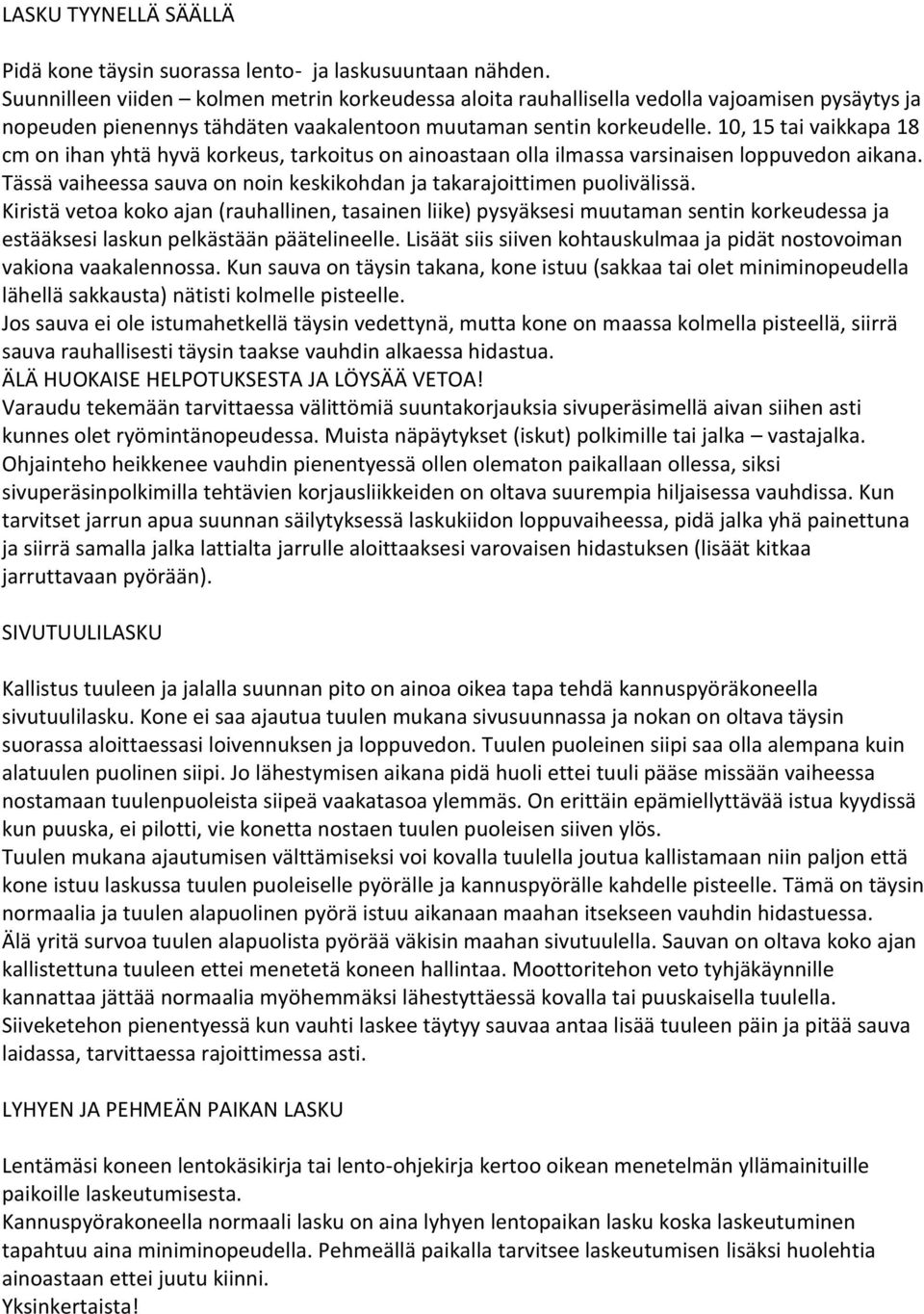 LASKU TYYNELLÄ SÄÄLLÄ

Pidä kone täysin suorassa lento- ja laskusuuntaan nähden.
Suunnilleen viiden – kolmen metrin korkeudessa aloita rauhallisella vedolla vajoamisen pysäytys ja nopeuden pienennys tähdäten vaakalentoon muutaman sentin korkeudelle. 10, 15 tai vaikkapa 18 cm on ihan yhtä hyvä korkeus, tarkoitus on ainoastaan olla ilmassa varsinaisen loppuvedon aikana. Tässä vaiheessa sauva on noin keskikohdan ja takarajoittimen puolivälissä.
Kiristä vetoa koko ajan (rauhallinen, tasainen liike) pysyäksesi muutaman sentin korkeudessa ja estääksesi laskun pelkästään päätelineelle. Lisäät siis siiven kohtauskulmaa ja pidät nostovoiman vakiona vaakalennossa. Kun sauva on täysin takana, kone istuu (sakkaa tai olet miniminopeudella lähellä sakkausta) nätisti kolmelle pisteelle.
Jos sauva ei ole istumahetkellä täysin vedettynä, mutta kone on maassa kolmella pisteellä, siirrä sauva rauhallisesti täysin taakse vauhdin alkaessa hidastua.
ÄLÄ HUOKAISE HELPOTUKSESTA JA LÖYSÄÄ VETOA!
Varaudu tekemään tarvittaessa välittömiä suuntakorjauksia sivuperäsimellä aivan siihen asti kunnes olet ryömintänopeudessa. Muista näpäytykset (iskut) polkimille tai jalka – vastajalka.
Ohjainteho heikkenee vauhdin pienentyessä ollen olematon paikallaan ollessa, siksi sivuperäsinpolkimilla tehtävien korjausliikkeiden on oltava suurempia hiljaisessa vauhdissa. Kun tarvitset jarrun apua suunnan säilytyksessä laskukiidon loppuvaiheessa, pidä jalka yhä painettuna ja siirrä samalla jalka lattialta jarrulle aloittaaksesi varovaisen hidastuksen (lisäät kitkaa jarruttavaan pyörään).

SIVUTUULILASKU

Kallistus tuuleen ja jalalla suunnan pito on ainoa oikea tapa tehdä kannuspyöräkoneella sivutuulilasku. Kone ei saa ajautua tuulen mukana sivusuunnassa ja nokan on oltava täysin suorassa aloittaessasi loivennuksen ja loppuvedon. Tuulen puoleinen siipi saa olla alempana kuin alatuulen puolinen siipi. Jo lähestymisen aikana pidä huoli ettei tuuli pääse missään vaiheessa nostamaan tuulenpuoleista siipeä vaakatasoa ylemmäs. On erittäin epämiellyttävää istua kyydissä kun puuska, ei pilotti, vie konetta nostaen tuulen puoleisen siiven ylös.
Tuulen mukana ajautumisen välttämiseksi voi kovalla tuulella joutua kallistamaan niin paljon että kone istuu laskussa tuulen puoleiselle pyörälle ja kannuspyörälle kahdelle pisteelle. Tämä on täysin normaalia ja tuulen alapuolinen pyörä istuu aikanaan maahan itsekseen vauhdin hidastuessa.
Älä yritä survoa tuulen alapuolista pyörää väkisin maahan sivutuulella. Sauvan on oltava koko ajan kallistettuna tuuleen ettei menetetä koneen hallintaa. Moottoritehon veto tyhjäkäynnille kannattaa jättää normaalia myöhemmäksi lähestyttäessä kovalla tai puuskaisella tuulella.
Siiveketehon pienentyessä kun vauhti laskee täytyy sauvaa antaa lisää tuuleen päin ja pitää sauva laidassa, tarvittaessa rajoittimessa asti.

LYHYEN JA PEHMEÄN PAIKAN LASKU

Lentämäsi koneen lentokäsikirja tai lento-ohjekirja kertoo oikean menetelmän yllämainituille paikoille laskeutumisesta.
Kannuspyörakoneella normaali lasku on aina lyhyen lentopaikan lasku koska laskeutuminen tapahtuu aina miniminopeudella. Pehmeällä paikalla tarvitsee laskeutumisen lisäksi huolehtia ainoastaan ettei juutu kiinni.
Yksinkertaista!